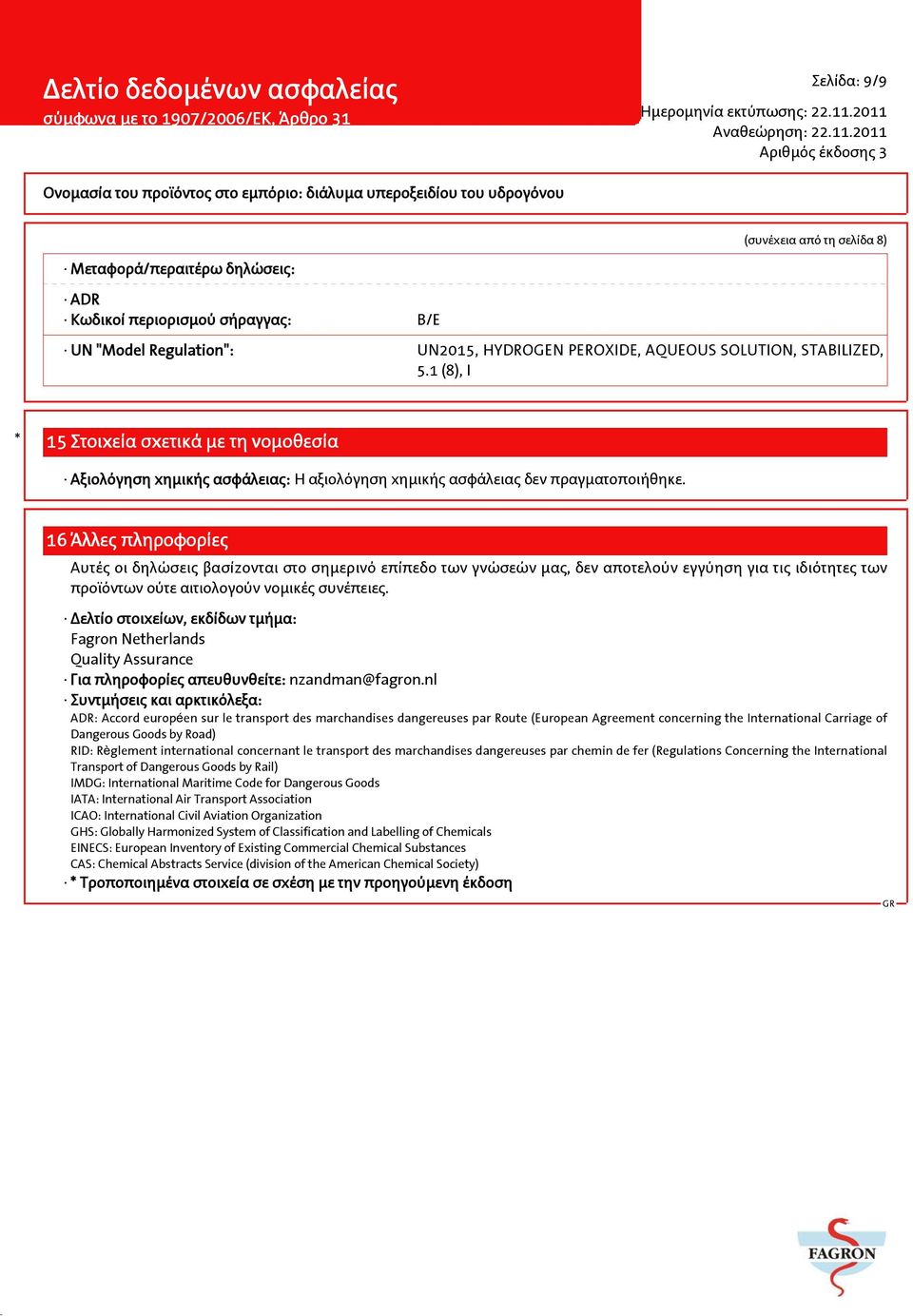 Δελτίο δεδομένων ασφαλείας
σύμφωνα με το 1907/2006/ΕΚ, Άρθρο 31

Σελίδα: 9/9
Ημερομηνία εκτύπωσης: 22.11.2011
Αναθεώρηση: 22.11.2011
Αριθμός έκδοσης 3

Ονομασία του προϊόντος στο εμπόριο: διάλυμα υπεροξειδίου του υδρογόνου

(συνέχεια από τη σελίδα 8)

· Μεταφορά/περαιτέρω δηλώσεις:

· ADR
· Κωδικοί περιορισμού σήραγγας: B/E

· UN "Model Regulation": UN2015, HYDROGEN PEROXIDE, AQUEOUS SOLUTION, STABILIZED, 5.1 (8), I

*

15 Στοιχεία σχετικά με τη νομοθεσία

· Αξιολόγηση χημικής ασφάλειας: Η αξιολόγηση χημικής ασφάλειας δεν πραγματοποιήθηκε.

16 Άλλες πληροφορίες

Αυτές οι δηλώσεις βασίζονται στο σημερινό επίπεδο των γνώσεών μας, δεν αποτελούν εγγύηση για τις ιδιότητες των προϊόντων ούτε αιτιολογούν νομικές συνέπειες.

· Δελτίο στοιχείων, εκδίδων τμήμα:
Fagron Netherlands
Quality Assurance
· Για πληροφορίες απευθυνθείτε: nzandman@fagron.nl
· Συντμήσεις και αρκτικόλεξα:
ADR: Accord européen sur le transport des marchandises dangereuses par Route (European Agreement concerning the International Carriage of Dangerous Goods by Road)
RID: Règlement international concernant le transport des marchandises dangereuses par chemin de fer (Regulations Concerning the International Transport of Dangerous Goods by Rail)
IMDG: International Maritime Code for Dangerous Goods
IATA: International Air Transport Association
ICAO: International Civil Aviation Organization
GHS: Globally Harmonized System of Classification and Labelling of Chemicals
EINECS: European Inventory of Existing Commercial Chemical Substances
CAS: Chemical Abstracts Service (division of the American Chemical Society)
· * Τροποποιημένα στοιχεία σε σχέση με την προηγούμενη έκδοση

GR

FAGRON